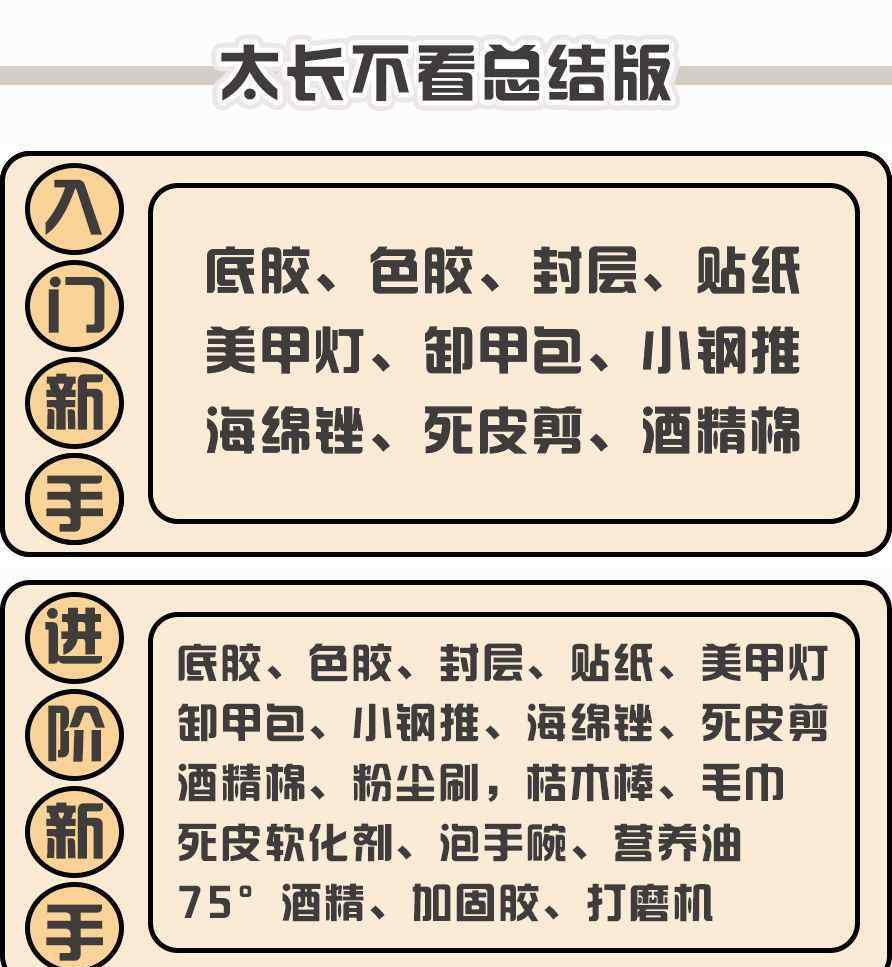 太长不看总结版

入门新手

底胶、色胶、封层、贴纸
美甲灯、卸甲包、小钢推
海绵锉、死皮剪、酒精棉

进阶新手

底胶、色胶、封层、贴纸、美甲灯
卸甲包、小钢推、海绵锉、死皮剪
酒精棉、粉尘刷，桔木棒、毛巾
死皮软化剂、泡手碗、营养油
75°酒精、加固胶、打磨机